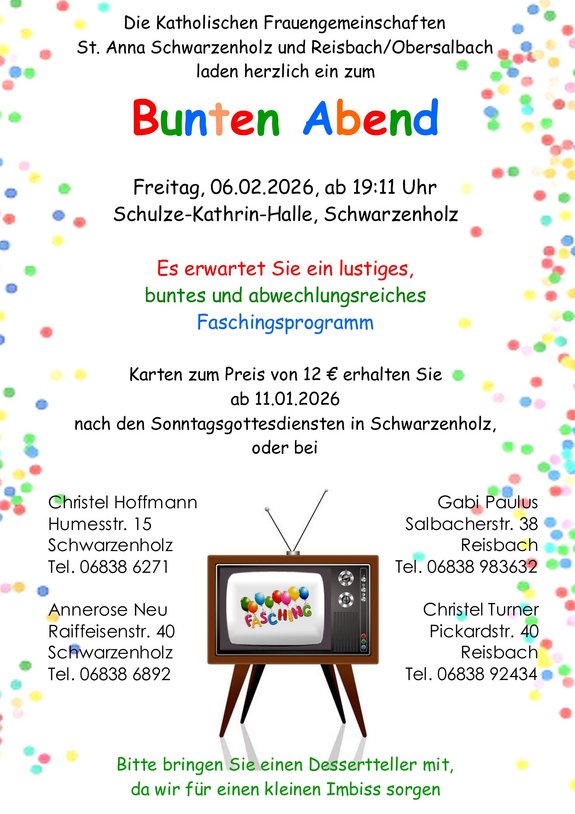 Die Katholischen Frauengemeinschaften St. Anna Schwarzenholz und Reisbach/Obersalbach laden herzlich ein zum

Bunten Abend

Freitag, 06.02.2026, ab 19:11 Uhr
Schulze-Kathrin-Halle, Schwarzenholz

Es erwartet Sie ein lustiges, buntes und abwechlungsreiches Faschingsprogramm

Karten zum Preis von 12 € erhalten Sie ab 11.01.2026 nach den Sonntagsgottesdiensten in Schwarzenholz, oder bei

Christel Hoffmann
Humesstr. 15
Schwarzenholz
Tel. 06838 6271

Annerose Neu
Raiffeisenstr. 40
Schwarzenholz
Tel. 06838 6892

FASCHING

Gabi Paulus
Salbacherstr. 38
Reisbach
Tel. 06838 983632

Christel Turner
Pickardstr. 40
Reisbach
Tel. 06838 92434

Bitte bringen Sie einen Dessertteller mit, da wir für einen kleinen Imbiss sorgen